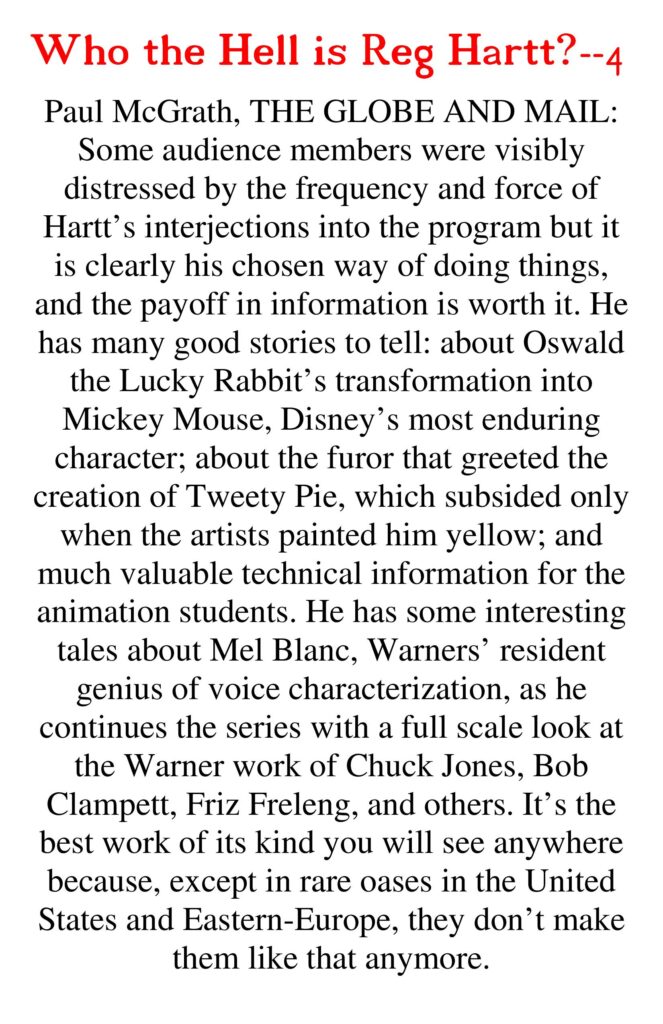 Who the Hell is Reg Hartt?--4

Paul McGrath, THE GLOBE AND MAIL: Some audience members were visibly distressed by the frequency and force of Hartt's interjections into the program but it is clearly his chosen way of doing things, and the payoff in information is worth it. He has many good stories to tell: about Oswald the Lucky Rabbit's transformation into Mickey Mouse, Disney's most enduring character; about the furor that greeted the creation of Tweety Pie, which subsided only when the artists painted him yellow; and much valuable technical information for the animation students. He has some interesting tales about Mel Blanc, Warners' resident genius of voice characterization, as he continues the series with a full scale look at the Warner work of Chuck Jones, Bob Clampett, Friz Freleng, and others. It's the best work of its kind you will see anywhere because, except in rare oases in the United States and Eastern-Europe, they don't make them like that anymore.